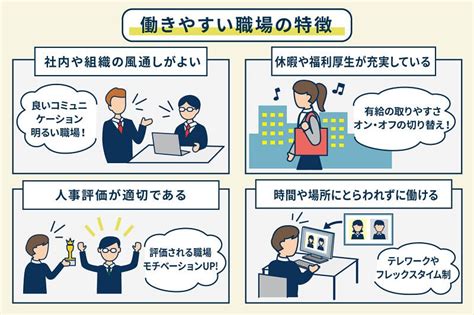 働きやすい職場の特徴

社内や組織の風通しがよい

良いコミュニケーション
明るい職場!

休暇や福利厚生が充実している

有給の取りやすさ
オン・オフの切り替え!

人事評価が適切である

評価される職場
モチベーションUP!

時間や場所にとらわれずに働ける

テレワークや
フレックスタイム制